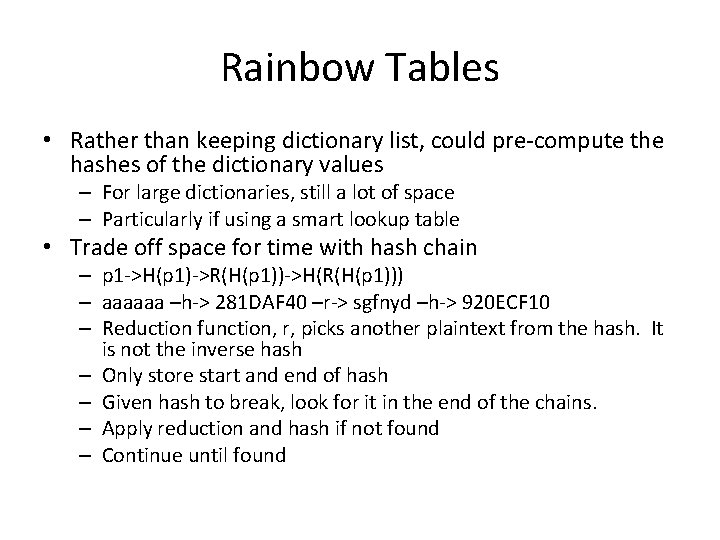 Rainbow Tables

• Rather than keeping dictionary list, could pre-compute the hashes of the dictionary values
– For large dictionaries, still a lot of space
– Particularly if using a smart lookup table
• Trade off space for time with hash chain
– p1->H(p1)->R(H(p1))->H(R(H(p1)))
– aaaaaa –h-> 281DAF40 –r-> sgfnyd –h-> 920ECF10
– Reduction function, r, picks another plaintext from the hash. It is not the inverse hash
– Only store start and end of hash
– Given hash to break, look for it in the end of the chains.
– Apply reduction and hash if not found
– Continue until found